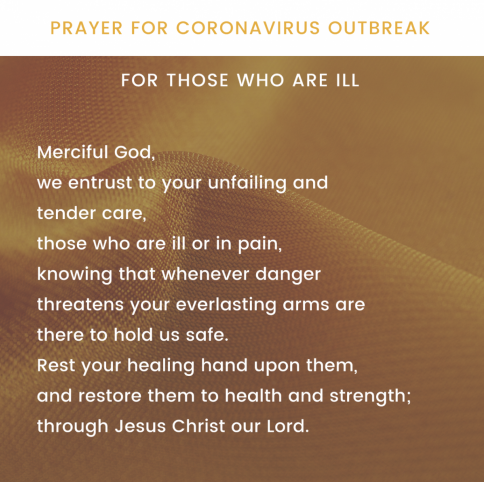 PRAYER FOR CORONAVIRUS OUTBREAK

FOR THOSE WHO ARE ILL

Merciful God,
we entrust to your unfailing and
tender care,
those who are ill or in pain,
knowing that whenever danger
threatens your everlasting arms are
there to hold us safe.
Rest your healing hand upon them,
and restore them to health and strength;
through Jesus Christ our Lord.